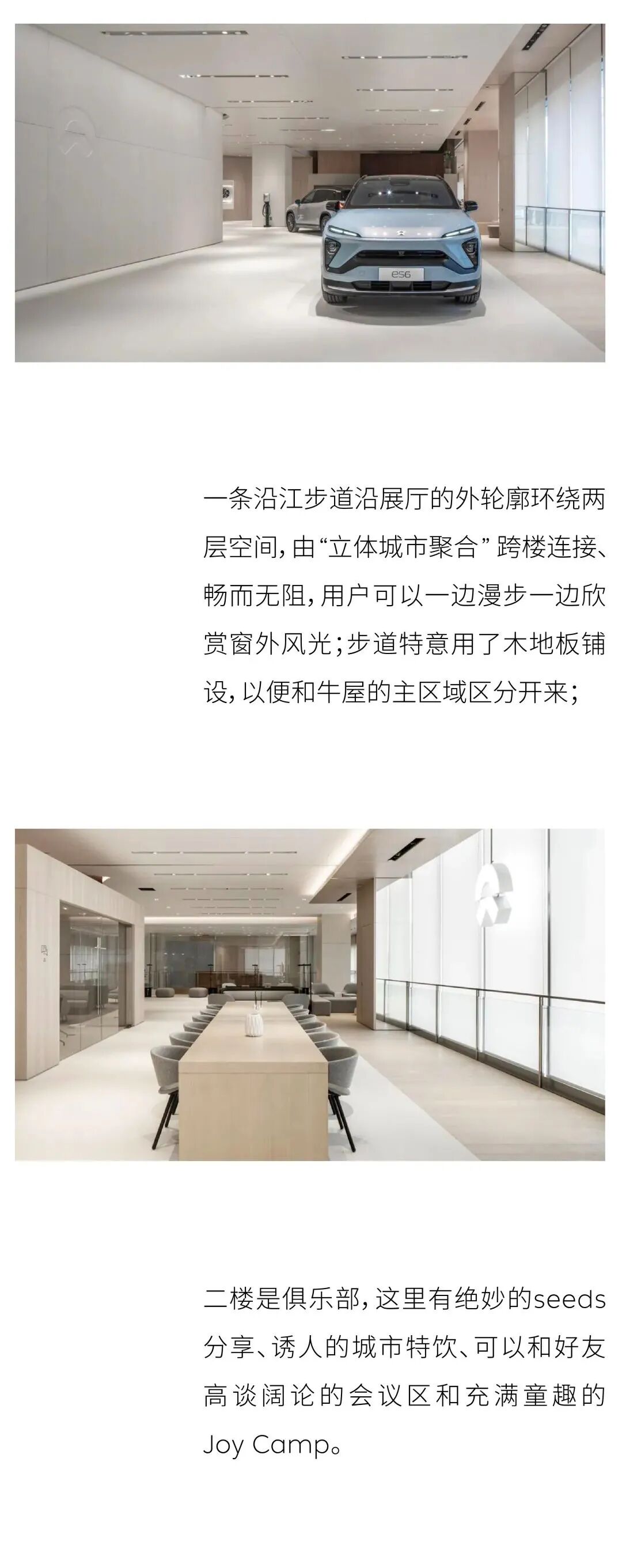 一条沿江步道沿展厅的外轮廓环绕两层空间，由“立体城市聚合”跨楼连接、畅而无阻，用户可以一边漫步一边欣赏窗外风光；步道特意用了木地板铺设，以便和牛屋的主区域区分开来；

二楼是俱乐部，这里有绝妙的seeds分享、诱人的城市特饮、可以和好友高谈阔论的会议区和充满童趣的Joy Camp。